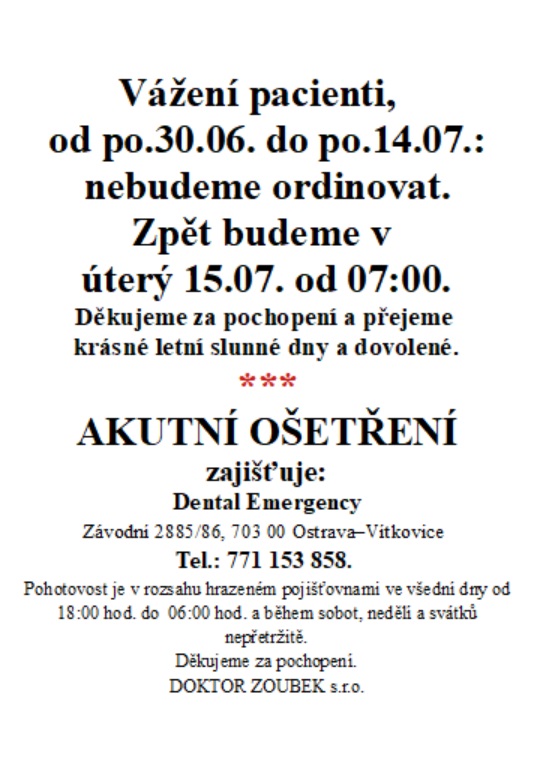 Vážení pacienti,
od po.30.06. do po.14.07.:
nebudeme ordinovat.
Zpět budeme v
úterý 15.07. od 07:00.
Děkujeme za pochopení a přejeme krásné letní slunné dny a dovolené.
***
AKUTNÍ OŠETŘENÍ
zajišťuje:
Dental Emergency
Závodní 2885/86, 703 00 Ostrava–Vítkovice
Tel.: 771 153 858.
Pohotovost je v rozsahu hrazeném pojišťovnami ve všední dny od 18:00 hod. do 06:00 hod. a během sobot, neděli a svátků nepřetržitě.
Děkujeme za pochopení.
DOKTOR ZOUBEK s.r.o.